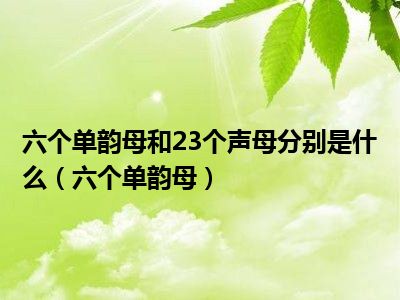 六个单韵母和23个声母分别是什么（六个单韵母）